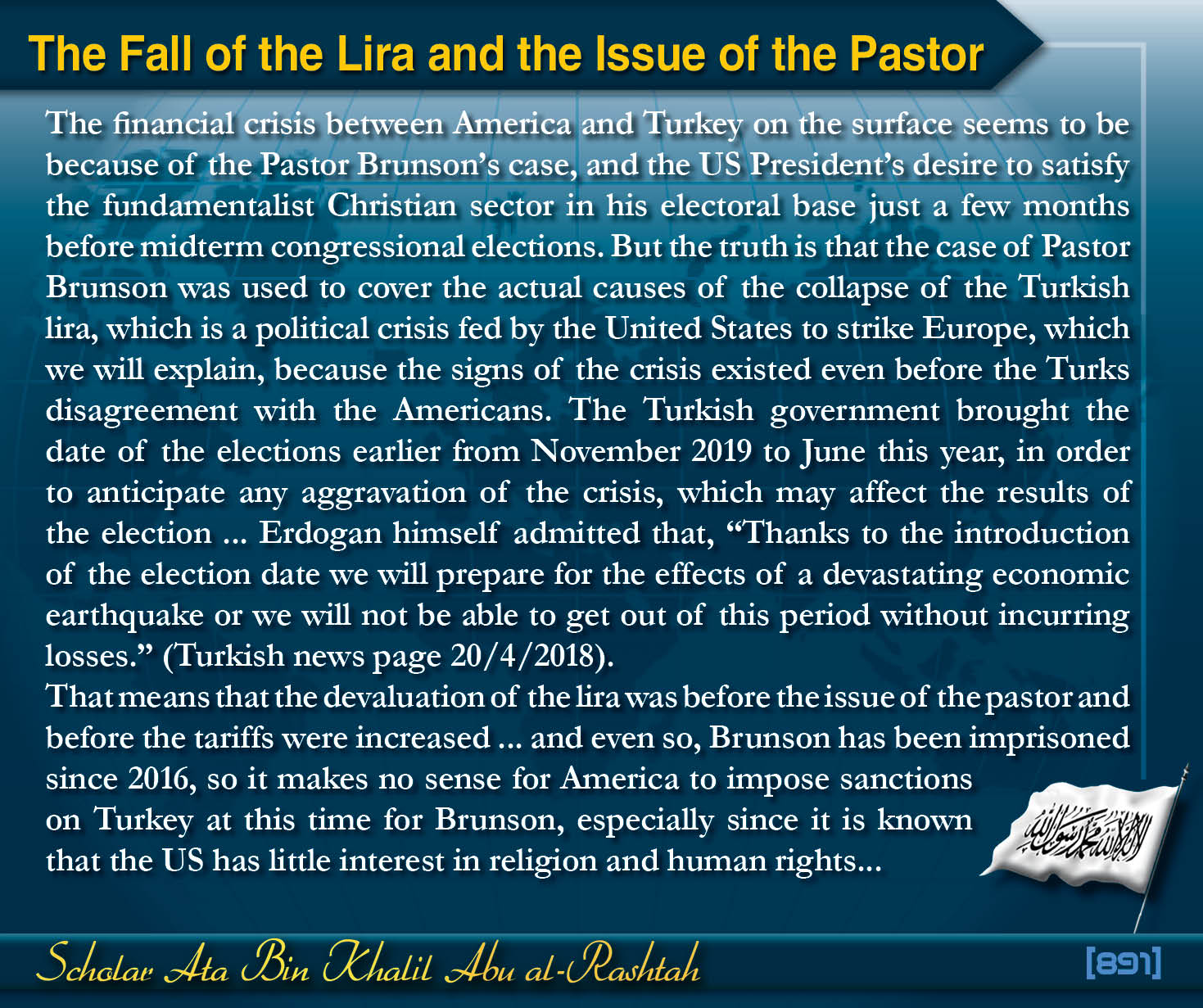 The Fall of the Lira and the Issue of the Pastor

The financial crisis between America and Turkey on the surface seems to be because of the Pastor Brunson's case, and the US President's desire to satisfy the fundamentalist Christian sector in his electoral base just a few months before midterm congressional elections. But the truth is that the case of Pastor Brunson was used to cover the actual causes of the collapse of the Turkish lira, which is a political crisis fed by the United States to strike Europe, which we will explain, because the signs of the crisis existed even before the Turks disagreement with the Americans. The Turkish government brought the date of the elections earlier from November 2019 to June this year, in order to anticipate any aggravation of the crisis, which may affect the results of the election ... Erdogan himself admitted that, "Thanks to the introduction of the election date we will prepare for the effects of a devastating economic earthquake or we will not be able to get out of this period without incurring losses." (Turkish news page 20/4/2018).

That means that the devaluation of the lira was before the issue of the pastor and before the tariffs were increased ... and even so, Brunson has been imprisoned since 2016, so it makes no sense for America to impose sanctions on Turkey at this time for Brunson, especially since it is known that the US has little interest in religion and human rights...

Scholar Ata Bin Khalil Abu al-Rashtah

[891]